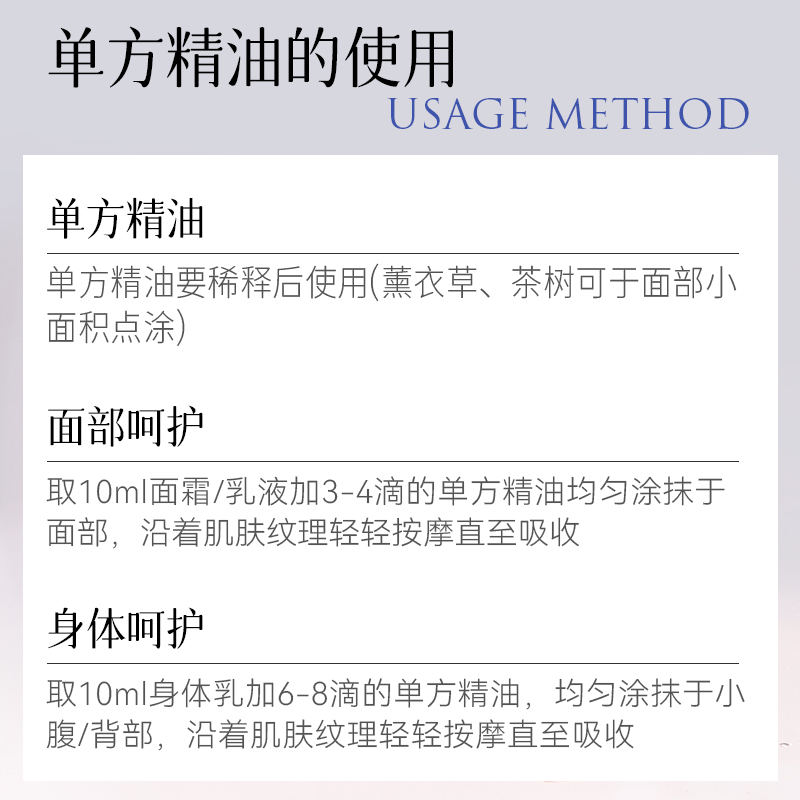 单方精油的使用
USAGE METHOD

单方精油

单方精油要稀释后使用(薰衣草、茶树可于面部小面积点涂)

面部呵护

取10ml面霜/乳液加3-4滴的单方精油均匀涂抹于面部，沿着肌肤纹理轻轻按摩直至吸收

身体呵护

取10ml身体乳加6-8滴的单方精油，均匀涂抹于小腹/背部，沿着肌肤纹理轻轻按摩直至吸收